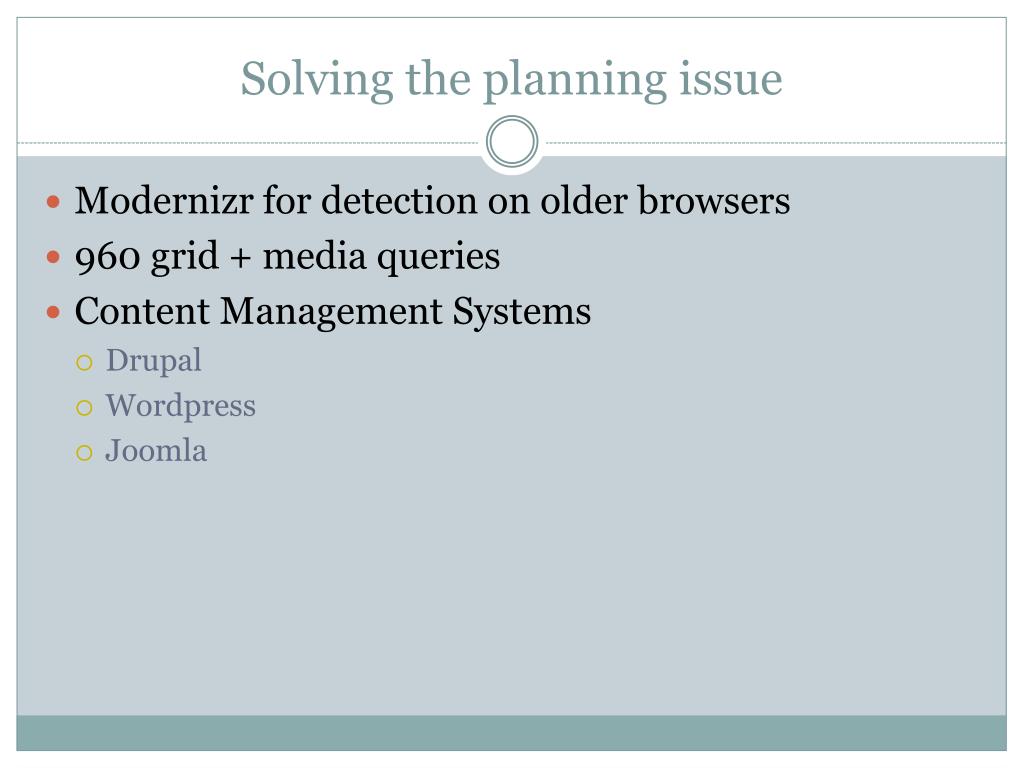 Solving the planning issue

- Modernizr for detection on older browsers
- 960 grid + media queries
- Content Management Systems
  - Drupal
  - Wordpress
  - Joomla